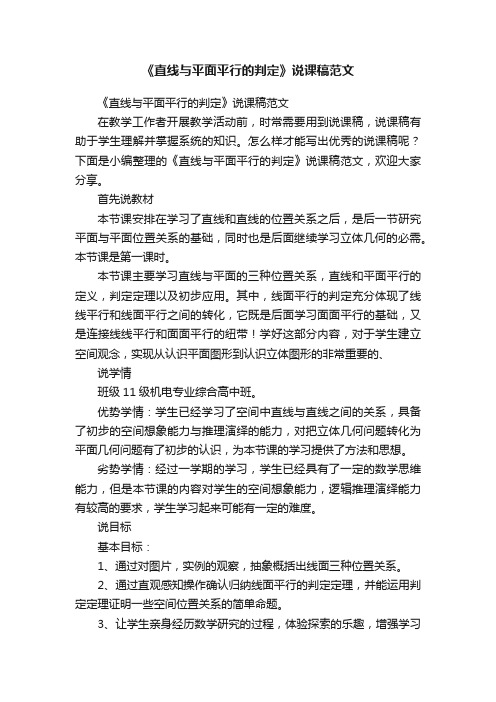 《直线与平面平行的判定》说课稿范文

《直线与平面平行的判定》说课稿范文

在教学工作者开展教学活动前，时常需要用到说课稿，说课稿有助于学生理解并掌握系统的知识。怎么样才能写出优秀的说课稿呢？下面是小编整理的《直线与平面平行的判定》说课稿范文，欢迎大家分享。

首先说教材

本节课安排在学习了直线和直线的位置关系之后，是后一节研究平面与平面位置关系的基础，同时也是后面继续学习立体几何的必需。本节课是第一课时。

本节课主要学习直线与平面的三种位置关系，直线和平面平行的定义，判定定理以及初步应用。其中，线面平行的判定充分体现了线线平行和线面平行之间的转化，它既是后面学习面面平行的基础，又是连接线线平行和面面平行的纽带！学好这部分内容，对于学生建立空间观念，实现从认识平面图形到认识立体图形的非常重要的、

说学情

班级 11 级机电专业综合高中班。

优势学情：学生已经学习了空间中直线与直线之间的关系，具备了初步的空间想象能力与推理演绎的能力，对把立体几何问题转化为平面几何问题有了初步的认识，为本节课的学习提供了方法和思想。

劣势学情：经过一学期的学习，学生已经具有了一定的数学思维能力，但是本节课的内容对学生的空间想象能力，逻辑推理演绎能力有较高的要求，学生学习起来可能有一定的难度。

说目标

基本目标：

1、通过对图片，实例的观察，抽象概括出线面三种位置关系。

2、通过直观感知操作确认归纳线面平行的判定定理，并能运用判定定理证明一些空间位置关系的简单命题。

3、让学生亲身经历数学研究的过程，体验探索的乐趣，增强学习